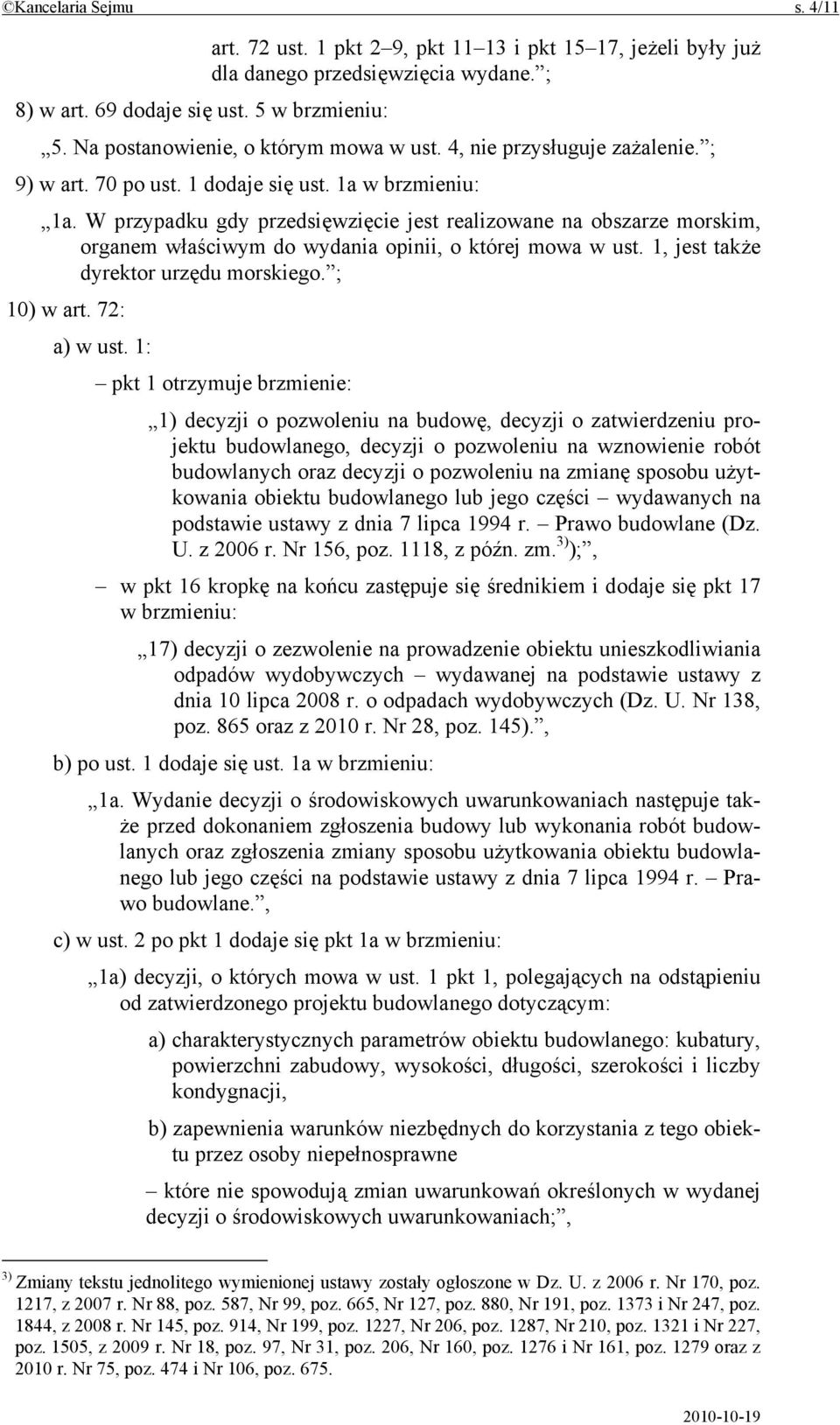 ©Kancelaria Sejmu s. 4/11

art. 72 ust. 1 pkt 2–9, pkt 11–13 i pkt 15–17, jeżeli były już dla danego przedsięwzięcia wydane.”;

8) w art. 69 dodaje się ust. 5 w brzmieniu:

„5. Na postanowienie, o którym mowa w ust. 4, nie przysługuje zażalenie.”;

9) w art. 70 po ust. 1 dodaje się ust. 1a w brzmieniu:

„1a. W przypadku gdy przedsięwzięcie jest realizowane na obszarze morskim, organem właściwym do wydania opinii, o której mowa w ust. 1, jest także dyrektor urzędu morskiego.”;

10) w art. 72:

a) w ust. 1:

– pkt 1 otrzymuje brzmienie:

„1) decyzji o pozwoleniu na budowę, decyzji o zatwierdzeniu projektu budowlanego, decyzji o pozwoleniu na wznowienie robót budowlanych oraz decyzji o pozwoleniu na zmianę sposobu użytkowania obiektu budowlanego lub jego części – wydawanych na podstawie ustawy z dnia 7 lipca 1994 r. – Prawo budowlane (Dz. U. z 2006 r. Nr 156, poz. 1118, z późn. zm.$^{3)}$);”,

– w pkt 16 kropkę na końcu zastępuje się średnikiem i dodaje się pkt 17 w brzmieniu:

„17) decyzji o zezwolenie na prowadzenie obiektu unieszkodliwiania odpadów wydobywczych – wydawanej na podstawie ustawy z dnia 10 lipca 2008 r. o odpadach wydobywczych (Dz. U. Nr 138, poz. 865 oraz z 2010 r. Nr 28, poz. 145).”,

b) po ust. 1 dodaje się ust. 1a w brzmieniu:

„1a. Wydanie decyzji o środowiskowych uwarunkowaniach następuje także przed dokonaniem zgłoszenia budowy lub wykonania robót budowlanych oraz zgłoszenia zmiany sposobu użytkowania obiektu budowlanego lub jego części na podstawie ustawy z dnia 7 lipca 1994 r. – Prawo budowlane.”,

c) w ust. 2 po pkt 1 dodaje się pkt 1a w brzmieniu:

„1a) decyzji, o których mowa w ust. 1 pkt 1, polegających na odstąpieniu od zatwierdzonego projektu budowlanego dotyczącym:

a) charakterystycznych parametrów obiektu budowlanego: kubatury, powierzchni zabudowy, wysokości, długości, szerokości i liczby kondygnacji,

b) zapewnienia warunków niezbędnych do korzystania z tego obiektu przez osoby niepełnosprawne

– które nie spowodują zmian uwarunkowań określonych w wydanej decyzji o środowiskowych uwarunkowaniach;”,

$^{3)}$ Zmiany tekstu jednolitego wymienionej ustawy zostały ogłoszone w Dz. U. z 2006 r. Nr 170, poz. 1217, z 2007 r. Nr 88, poz. 587, Nr 99, poz. 665, Nr 127, poz. 880, Nr 191, poz. 1373 i Nr 247, poz. 1844, z 2008 r. Nr 145, poz. 914, Nr 199, poz. 1227, Nr 206, poz. 1287, Nr 210, poz. 1321 i Nr 227, poz. 1505, z 2009 r. Nr 18, poz. 97, Nr 31, poz. 206, Nr 160, poz. 1276 i Nr 161, poz. 1279 oraz z 2010 r. Nr 75, poz. 474 i Nr 106, poz. 675.

2010-10-19